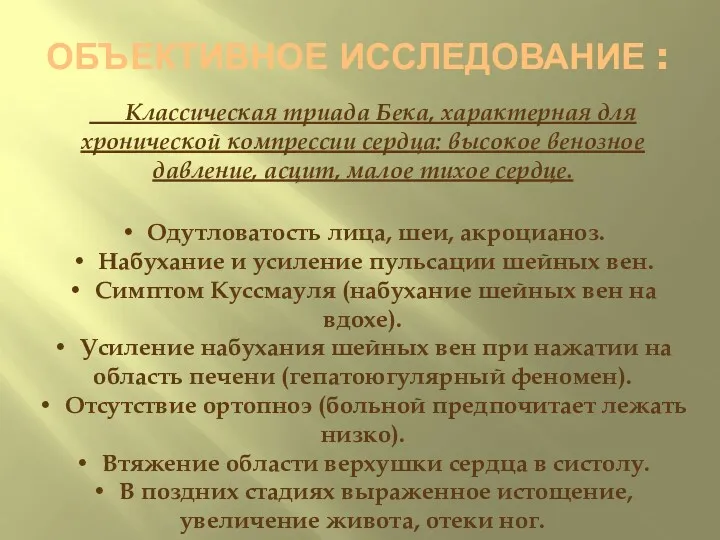 ОБЪЕКТИВНОЕ ИССЛЕДОВАНИЕ :

Классическая триада Бека, характерная для хронической компрессии сердца: высокое венозное давление, асцит, малое тихое сердце.

• Одутловатость лица, шеи, акроцианоз.
• Набухание и усиление пульсации шейных вен.
• Симптом Куссмауля (набухание шейных вен на вдохе).
• Усиление набухания шейных вен при нажатии на область печени (гепатоюгулярный феномен).
• Отсутствие ортопноэ (больной предпочитает лежать низко).
• Втяжение области верхушки сердца в систолу.
• В поздних стадиях выраженное истощение, увеличение живота, отеки ног.